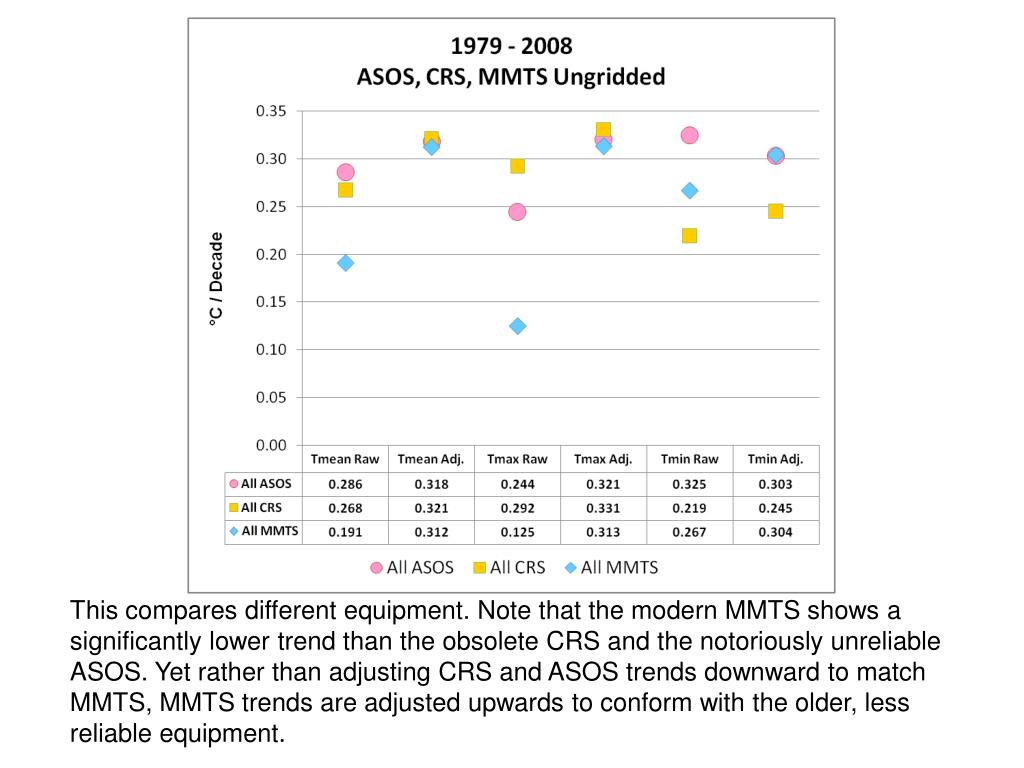 1979 - 2008
ASOS, CRS, MMTS Ungridded

°C / Decade

0.35
0.30
0.25
0.20
0.15
0.10
0.05
0.00

| | Tmean Raw | Tmean Adj. | Tmax Raw | Tmax Adj. | Tmin Raw | Tmin Adj. |
|---|---|---|---|---|---|---|
| All ASOS | 0.286 | 0.318 | 0.244 | 0.321 | 0.325 | 0.303 |
| All CRS | 0.268 | 0.321 | 0.292 | 0.331 | 0.219 | 0.245 |
| All MMTS | 0.191 | 0.312 | 0.125 | 0.313 | 0.267 | 0.304 |

All ASOS All CRS All MMTS

This compares different equipment. Note that the modern MMTS shows a significantly lower trend than the obsolete CRS and the notoriously unreliable ASOS. Yet rather than adjusting CRS and ASOS trends downward to match MMTS, MMTS trends are adjusted upwards to conform with the older, less reliable equipment.